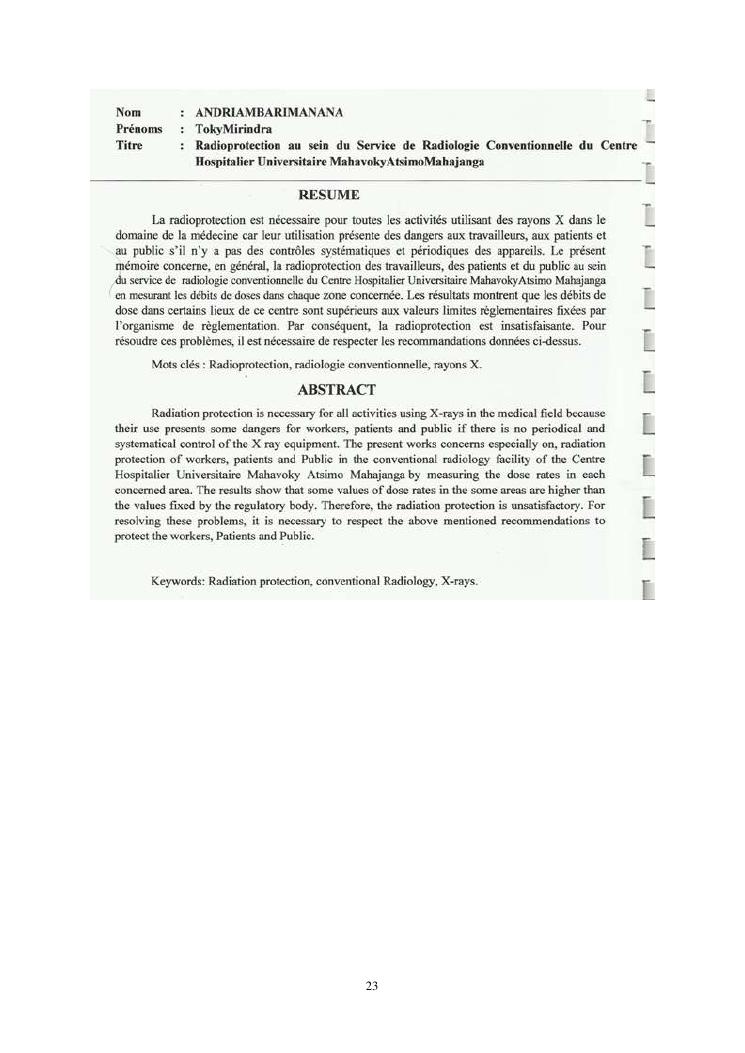 Nom : ANDRIAMBARIMANANA
Prénoms : TokyMirindra
Titre : Radioprotection au sein du Service de Radiologie Conventionnelle du Centre Hospitalier Universitaire MahavokyAtsimoMahajanga

RESUME

La radioprotection est nécessaire pour toutes les activités utilisant des rayons X dans le domaine de la médecine car leur utilisation présente des dangers aux travailleurs, aux patients et au public s'il n'y a pas des contrôles systématiques et périodiques des appareils. Le présent mémoire concerne, en général, la radioprotection des travailleurs, des patients et du public au sein du service de radiologie conventionnelle du Centre Hospitalier Universitaire MahavokyAtsimo Mahajanga en mesurant les débits de doses dans chaque zone concernée. Les résultats montrent que les débits de dose dans certains lieux de ce centre sont supérieurs aux valeurs limites règlementaires fixées par l'organisme de règlementation. Par conséquent, la radioprotection est insatisfaisante. Pour résoudre ces problèmes, il est nécessaire de respecter les recommandations données ci-dessus.

Mots clés : Radioprotection, radiologie conventionnelle, rayons X.

ABSTRACT

Radiation protection is necessary for all activities using X-rays in the medical field because their use presents some dangers for workers, patients and public if there is no periodical and systematical control of the X ray equipment. The present works concerns especially on, radiation protection of workers, patients and Public in the conventional radiology facility of the Centre Hospitalier Universitaire Mahavoky Atsimo Mahajanga by measuring the dose rates in each concerned area. The results show that some values of dose rates in the some areas are higher than the values fixed by the regulatory body. Therefore, the radiation protection is unsatisfactory. For resolving these problems, it is necessary to respect the above mentioned recommendations to protect the workers, Patients and Public.

Keywords: Radiation protection, conventional Radiology, X-rays.

23